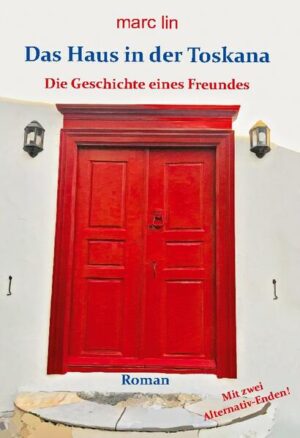 marc lin

Das Haus in der Toskana

Die Geschichte eines Freundes

Roman

Mit zwei Alternativ-Enden!